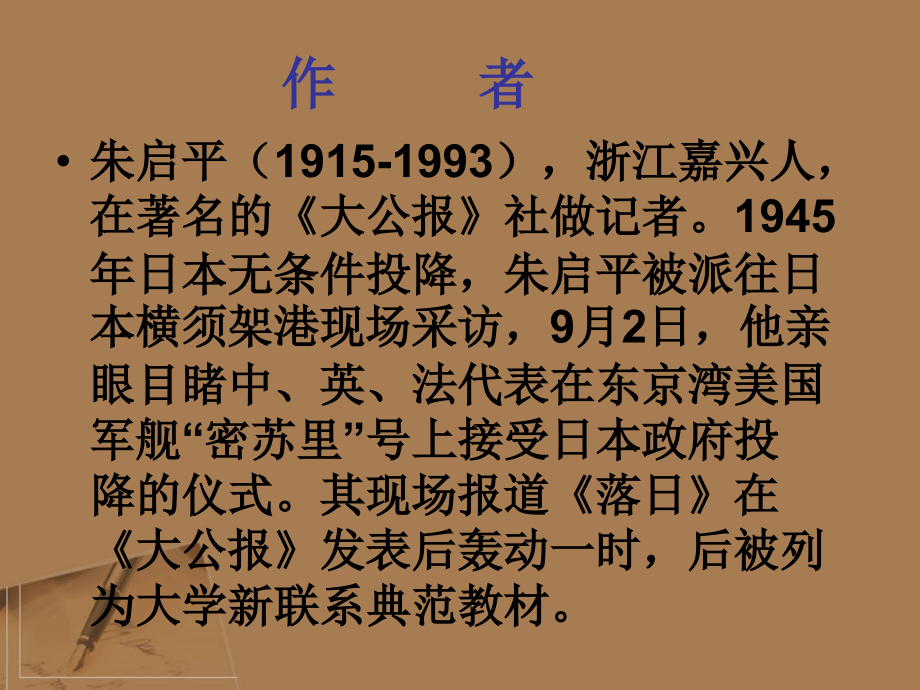 作　　者

• 朱启平（1915-1993），浙江嘉兴人，在著名的《大公报》社做记者。1945年日本无条件投降，朱启平被派往日本横须架港现场采访，9月2日，他亲眼目睹中、英、法代表在东京湾美国军舰“密苏里”号上接受日本政府投降的仪式。其现场报道《落日》在《大公报》发表后轰动一时，后被列为大学新联系典范教材。